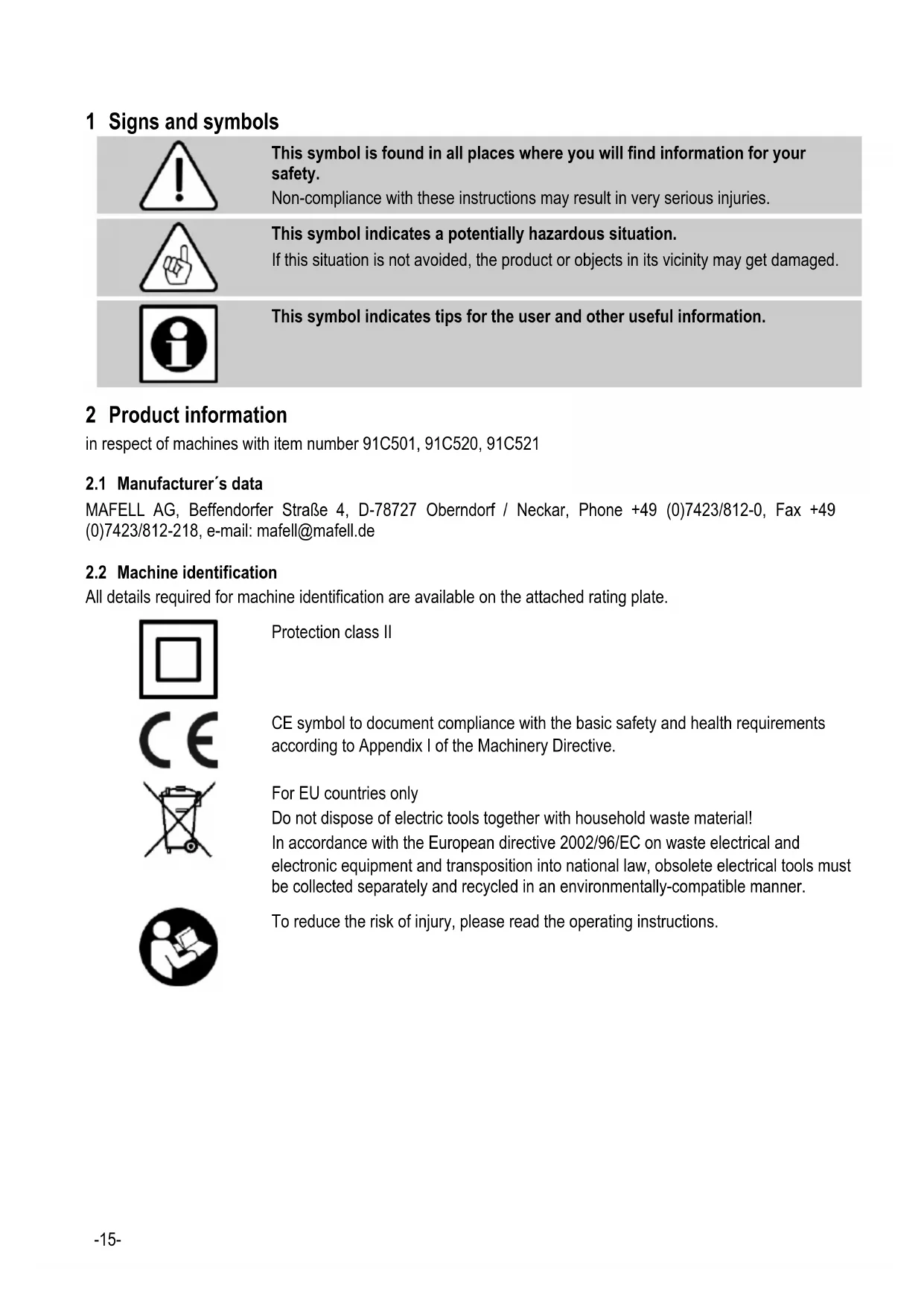 1 Signs and symbols

This symbol is found in all places where you will find information for your safety.
Non-compliance with these instructions may result in very serious injuries.

This symbol indicates a potentially hazardous situation.
If this situation is not avoided, the product or objects in its vicinity may get damaged.

This symbol indicates tips for the user and other useful information.

2 Product information
in respect of machines with item number 91C501, 91C520, 91C521

2.1 Manufacturer´s data
MAFELL AG, Beffendorfer Straße 4, D-78727 Oberndorf / Neckar, Phone +49 (0)7423/812-0, Fax +49 (0)7423/812-218, e-mail: mafell@mafell.de

2.2 Machine identification
All details required for machine identification are available on the attached rating plate.

Protection class II

CE symbol to document compliance with the basic safety and health requirements according to Appendix I of the Machinery Directive.

For EU countries only
Do not dispose of electric tools together with household waste material!
In accordance with the European directive 2002/96/EC on waste electrical and electronic equipment and transposition into national law, obsolete electrical tools must be collected separately and recycled in an environmentally-compatible manner.

To reduce the risk of injury, please read the operating instructions.

-15-